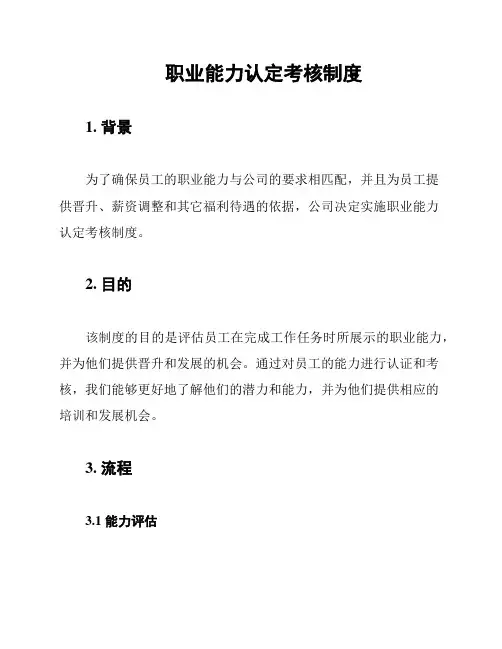 职业能力认定考核制度

1. 背景

为了确保员工的职业能力与公司的要求相匹配，并且为员工提供晋升、薪资调整和其它福利待遇的依据，公司决定实施职业能力认定考核制度。

2. 目的

该制度的目的是评估员工在完成工作任务时所展示的职业能力，并为他们提供晋升和发展的机会。通过对员工的能力进行认证和考核，我们能够更好地了解他们的潜力和能力，并为他们提供相应的培训和发展机会。

3. 流程

3.1 能力评估